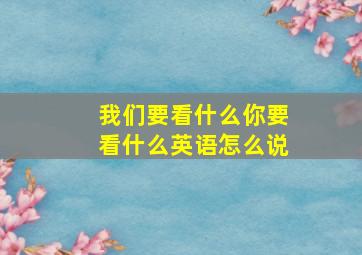 我们要看什么你要看什么英语怎么说